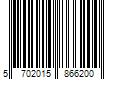 5 702015 866200